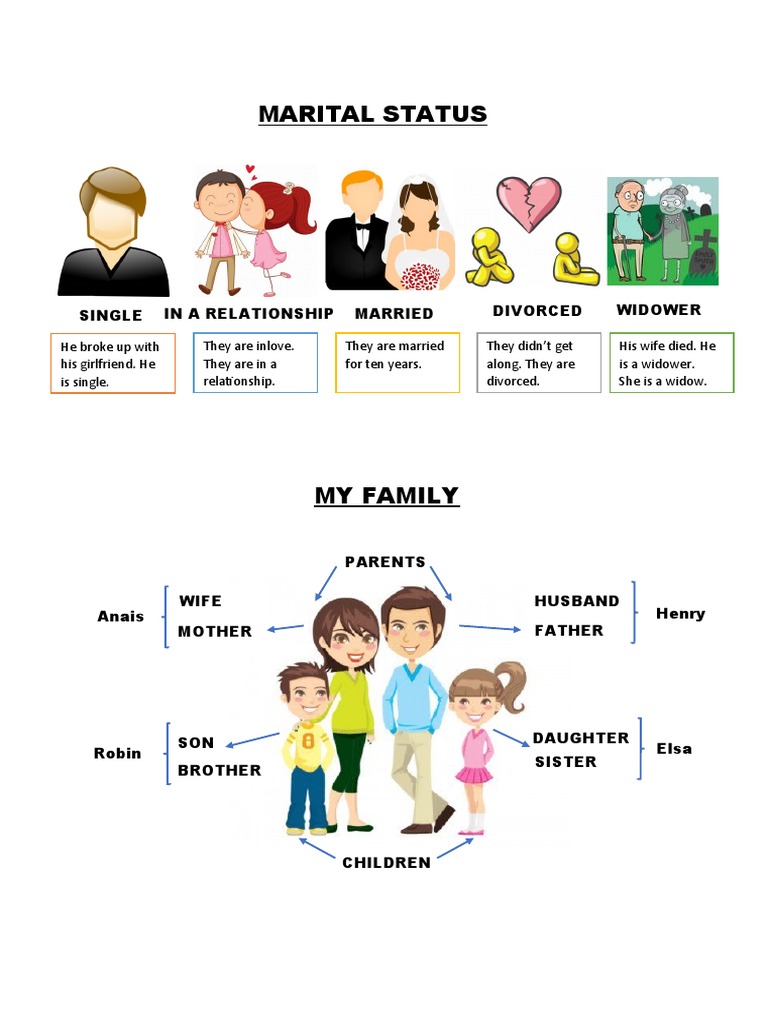 MARITAL STATUS

SINGLE

He broke up with his girlfriend. He is single.

IN A RELATIONSHIP

They are inlove. They are in a relationship.

MARRIED

They are married for ten years.

DIVORCED

They didn't get along. They are divorced.

WIDOWER

His wife died. He is a widower. She is a widow.

MY FAMILY

PARENTS

Anais
WIFE
MOTHER

HUSBAND
FATHER
Henry

Robin
SON
BROTHER

DAUGHTER
SISTER
Elsa

CHILDREN